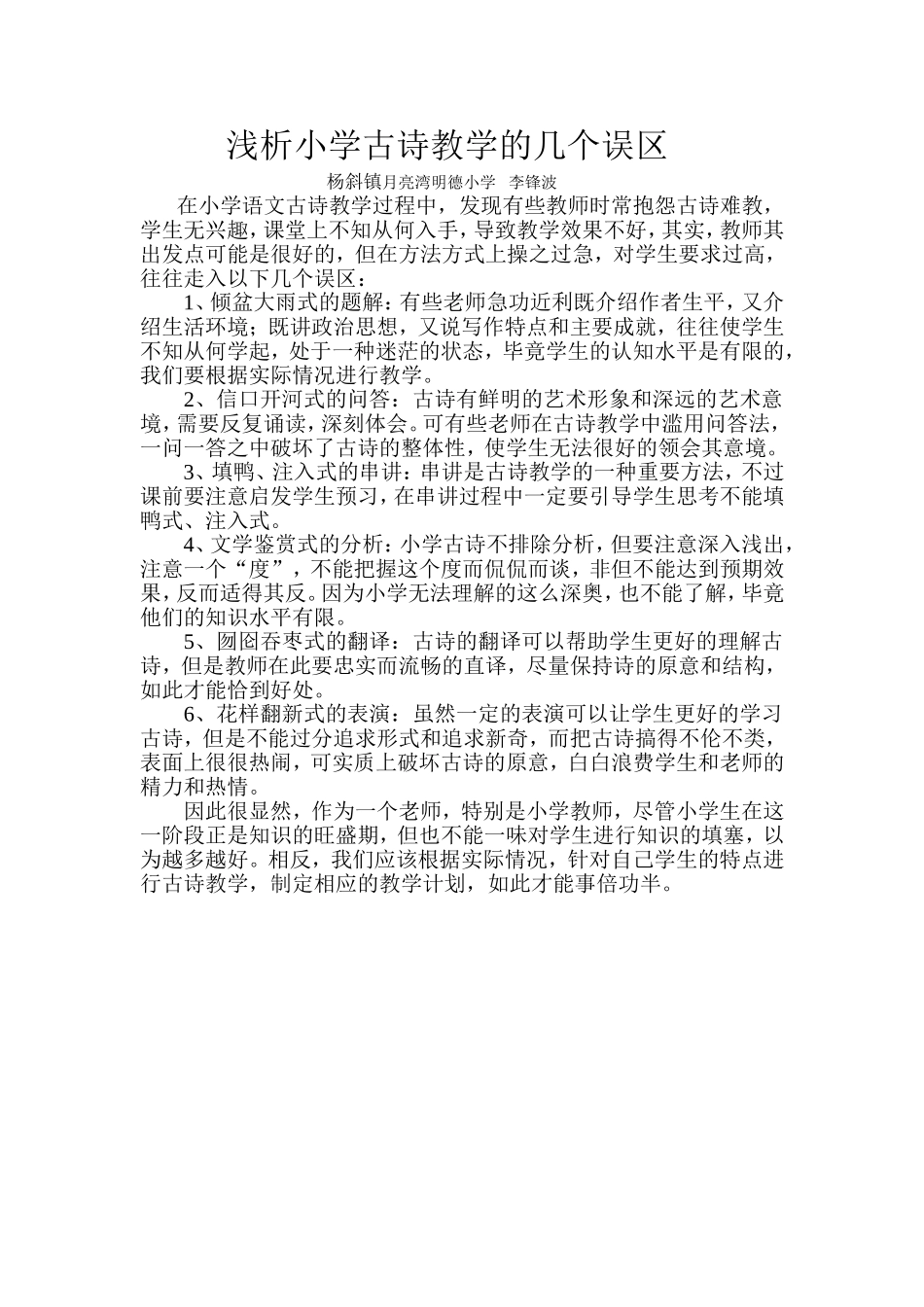 浅析小学古诗教学的几个误区

杨斜镇月亮湾明德小学　李锋波

在小学语文古诗教学过程中，发现有些教师时常抱怨古诗难教，学生无兴趣，课堂上不知从何入手，导致教学效果不好，其实，教师其出发点可能是很好的，但在方法方式上操之过急，对学生要求过高，往往走入以下几个误区：

1、倾盆大雨式的题解：有些老师急功近利既介绍作者生平，又介绍生活环境；既讲政治思想，又说写作特点和主要成就，往往使学生不知从何学起，处于一种迷茫的状态，毕竟学生的认知水平是有限的，我们要根据实际情况进行教学。

2、信口开河式的问答：古诗有鲜明的艺术形象和深远的艺术意境，需要反复诵读，深刻体会。可有些老师在古诗教学中滥用问答法，一问一答之中破坏了古诗的整体性，使学生无法很好的领会其意境。

3、填鸭、注入式的串讲：串讲是古诗教学的一种重要方法，不过课前要注意启发学生预习，在串讲过程中一定要引导学生思考不能填鸭式、注入式。

4、文学鉴赏式的分析：小学古诗不排除分析，但要注意深入浅出，注意一个“度”，不能把握这个度而侃侃而谈，非但不能达到预期效果，反而适得其反。因为小学无法理解的这么深奥，也不能了解，毕竟他们的知识水平有限。

5、囫囵吞枣式的翻译：古诗的翻译可以帮助学生更好的理解古诗，但是教师在此要忠实而流畅的直译，尽量保持诗的原意和结构，如此才能恰到好处。

6、花样翻新式的表演：虽然一定的表演可以让学生更好的学习古诗，但是不能过分追求形式和追求新奇，而把古诗搞得不伦不类，表面上很很热闹，可实质上破坏古诗的原意，白白浪费学生和老师的精力和热情。

因此很显然，作为一个老师，特别是小学教师，尽管小学生在这一阶段正是知识的旺盛期，但也不能一味对学生进行知识的填塞，以为越多越好。相反，我们应该根据实际情况，针对自己学生的特点进行古诗教学，制定相应的教学计划，如此才能事倍功半。